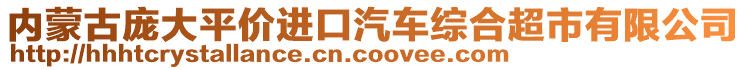 内蒙古庞大平价进口汽车综合超市有限公司
http://hhhtcrystallance.cn.coovee.com